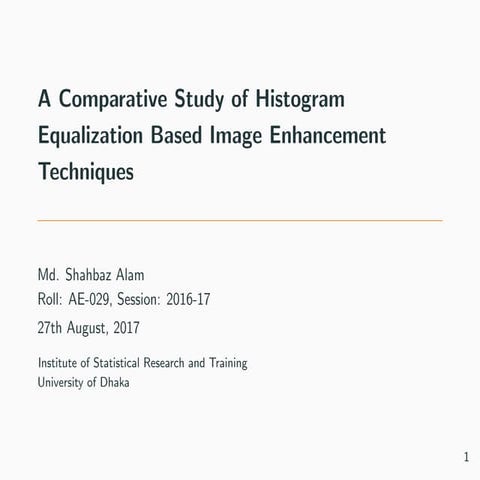 A Comparative Study of Histogram Equalization Based Image Enhancement Techniques

Md. Shahbaz Alam
Roll: AE-029, Session: 2016-17
27th August, 2017

Institute of Statistical Research and Training
University of Dhaka

1